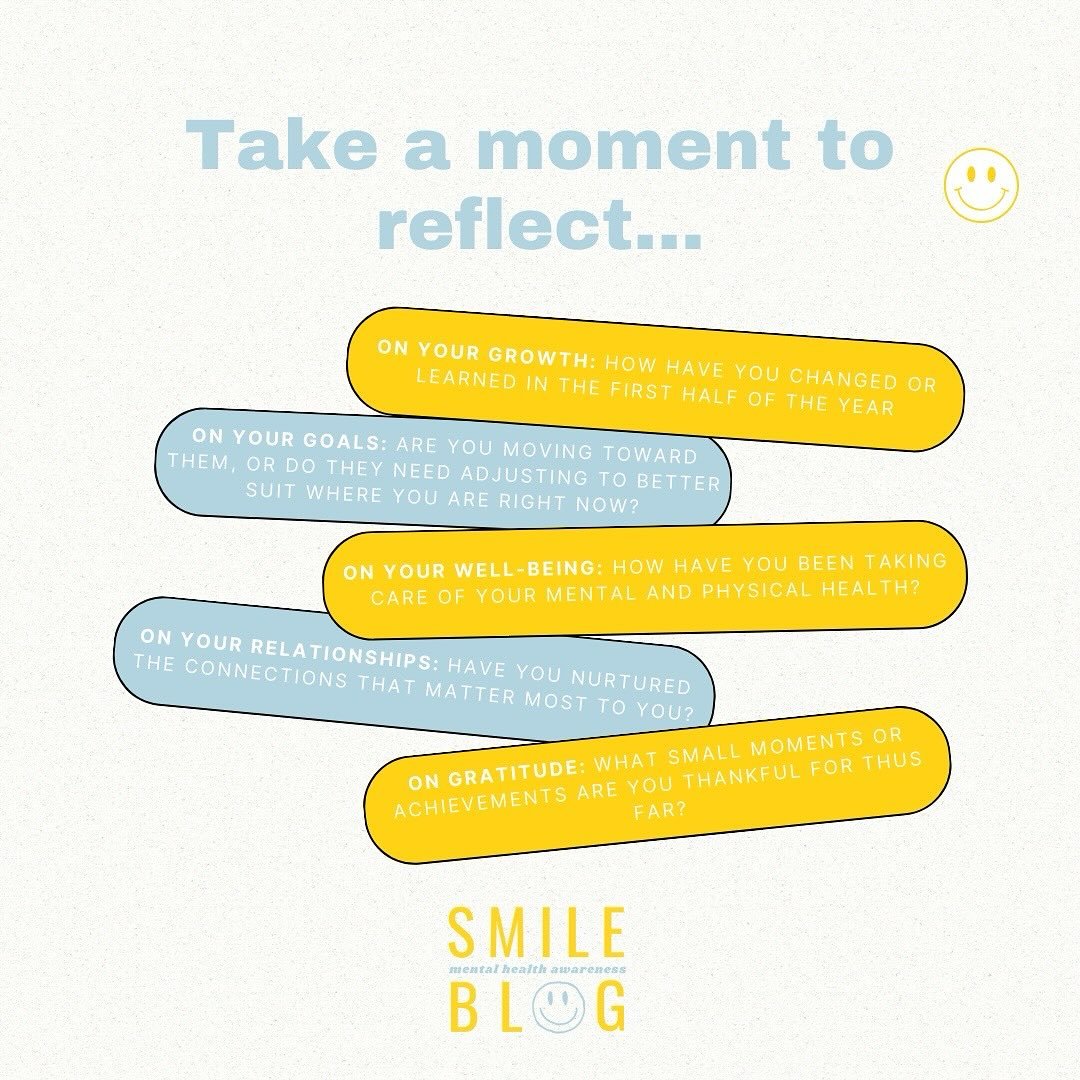 Take a moment to reflect...

ON YOUR GROWTH: HOW HAVE YOU CHANGED OR LEARNED IN THE FIRST HALF OF THE YEAR

ON YOUR GOALS: ARE YOU MOVING TOWARD THEM, OR DO THEY NEED ADJUSTING TO BETTER SUIT WHERE YOU ARE RIGHT NOW?

ON YOUR WELL-BEING: HOW HAVE YOU BEEN TAKING CARE OF YOUR MENTAL AND PHYSICAL HEALTH?

ON YOUR RELATIONSHIPS: HAVE YOU NURTURED THE CONNECTIONS THAT MATTER MOST TO YOU?

ON GRATITUDE: WHAT SMALL MOMENTS OR ACHIEVEMENTS ARE YOU THANKFUL FOR THUS FAR?

SMILE
mental health awareness
BLOG